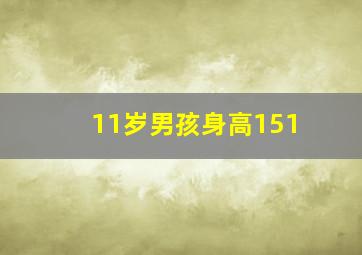 11岁男孩身高151